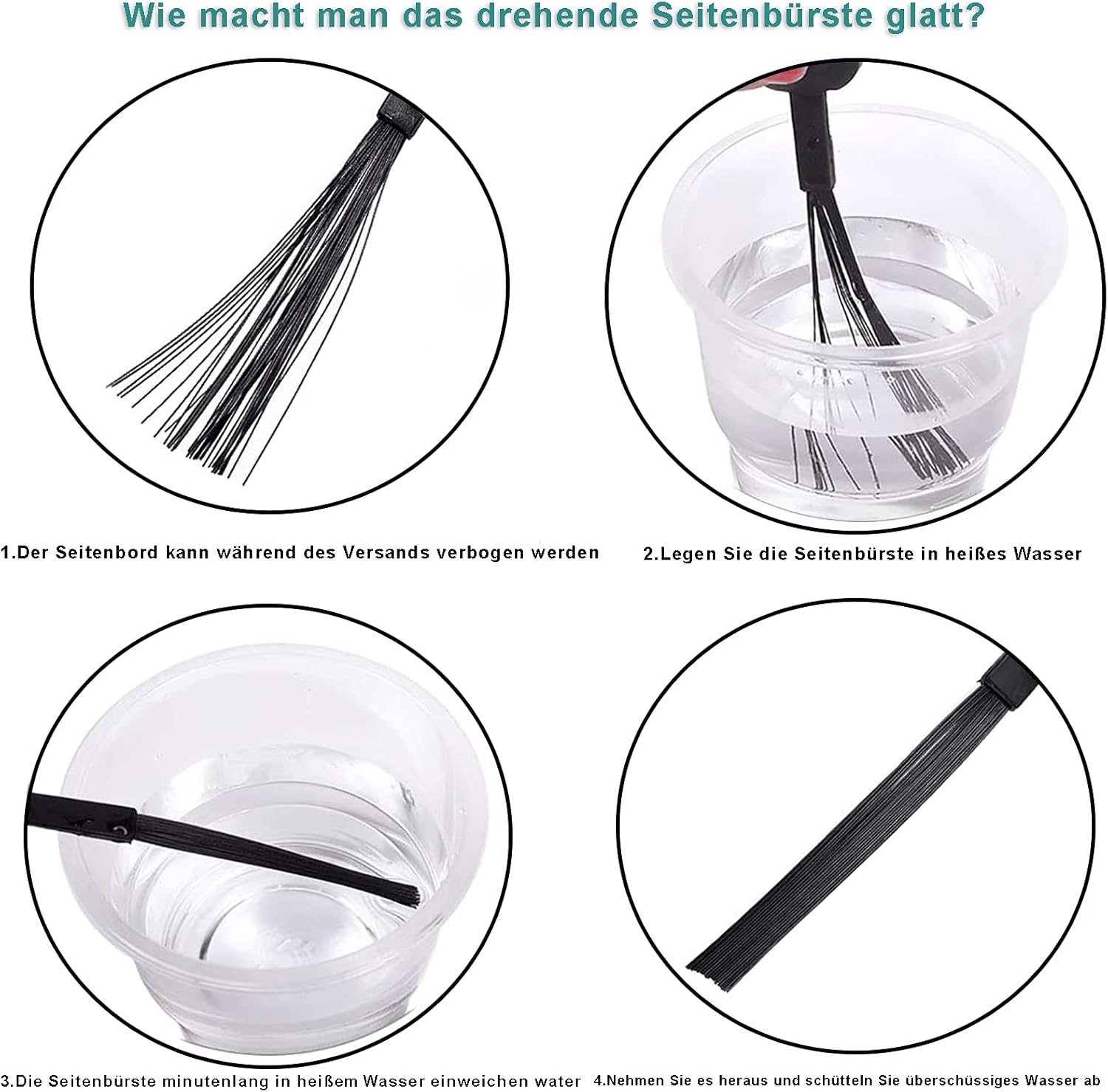 Wie macht man das drehende Seitenbürste glatt?

1.Der Seitenbord kann während des Versands verbogen werden

2.Legen Sie die Seitenbürste in heißes Wasser

3.Die Seitenbürste minutenlang in heißem Wasser einweichen water

4.Nehmen Sie es heraus und schütteln Sie überschüssiges Wasser ab